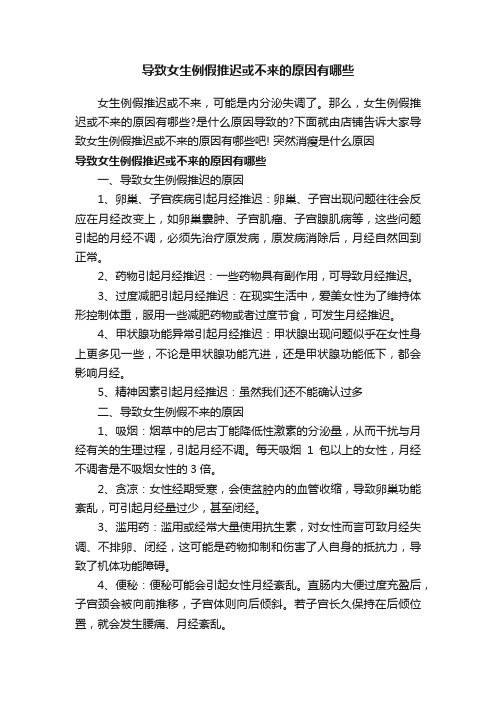 导致女生例假推迟或不来的原因有哪些

女生例假推迟或不来，可能是内分泌失调了。那么，女生例假推迟或不来的原因有哪些?是什么原因导致的?下面就由店铺告诉大家导致女生例假推迟或不来的原因有哪些吧! 突然消瘦是什么原因

导致女生例假推迟或不来的原因有哪些

一、导致女生例假推迟的原因

1、卵巢、子宫疾病引起月经推迟：卵巢、子宫出现问题往往会反应在月经改变上，如卵巢囊肿、子宫肌瘤、子宫腺肌病等，这些问题引起的月经不调，必须先治疗原发病，原发病消除后，月经自然回到正常。

2、药物引起月经推迟：一些药物具有副作用，可导致月经推迟。

3、过度减肥引起月经推迟：在现实生活中，爱美女性为了维持体形控制体重，服用一些减肥药物或者过度节食，可发生月经推迟。

4、甲状腺功能异常引起月经推迟：甲状腺出现问题似乎在女性身上更多见一些，不论是甲状腺功能亢进，还是甲状腺功能低下，都会影响月经。

5、精神因素引起月经推迟：虽然我们还不能确认过多

二、导致女生例假不来的原因

1、吸烟：烟草中的尼古丁能降低性激素的分泌量，从而干扰与月经有关的生理过程，引起月经不调。每天吸烟 1 包以上的女性，月经不调者是不吸烟女性的 3 倍。

2、贪凉：女性经期受寒，会使盆腔内的血管收缩，导致卵巢功能紊乱，可引起月经量过少，甚至闭经。

3、滥用药：滥用或经常大量使用抗生素，对女性而言可致月经失调、不排卵、闭经，这可能是药物抑制和伤害了人自身的抵抗力，导致了机体功能障碍。

4、便秘：便秘可能会引起女性月经紊乱。直肠内大便过度充盈后，子宫颈会被向前推移，子宫体则向后倾斜。若子宫长久保持在后倾位置，就会发生腰痛、月经紊乱。